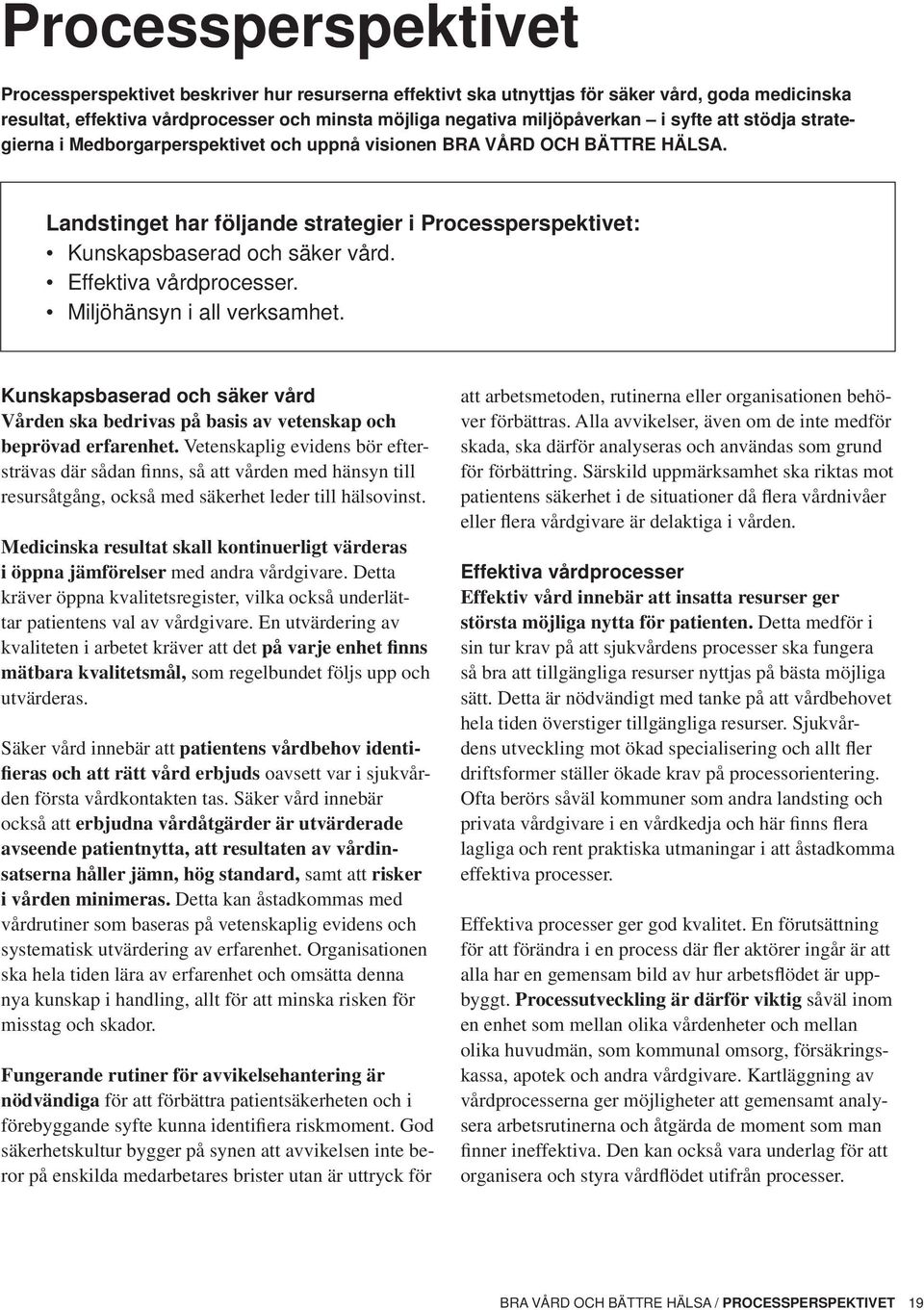 Processperspektivet

Processperspektivet beskriver hur resurserna effektivt ska utnyttjas för säker vård, goda medicinska resultat, effektiva vårdprocesser och minsta möjliga negativa miljöpåverkan – i syfte att stödja strategierna i Medborgarperspektivet och uppnå visionen BRA VÅRD OCH BÄTTRE HÄLSA.

Landstinget har följande strategier i Processperspektivet:
• Kunskapsbaserad och säker vård.
• Effektiva vårdprocesser.
• Miljöhänsyn i all verksamhet.

Kunskapsbaserad och säker vård
Vården ska bedrivas på basis av vetenskap och beprövad erfarenhet. Vetenskaplig evidens bör eftersträvas där sådan finns, så att vården med hänsyn till resursåtgång, också med säkerhet leder till hälsovinst.

Medicinska resultat skall kontinuerligt värderas i öppna jämförelser med andra vårdgivare. Detta kräver öppna kvalitetsregister, vilka också underlättar patientens val av vårdgivare. En utvärdering av kvaliteten i arbetet kräver att det på varje enhet finns mätbara kvalitetsmål, som regelbundet följs upp och utvärderas.

Säker vård innebär att patientens vårdbehov identifieras och att rätt vård erbjuds oavsett var i sjukvården första vårdkontakten tas. Säker vård innebär också att erbjudna vårdåtgärder är utvärderade avseende patientnytta, att resultaten av vårdinsatserna håller jämn, hög standard, samt att risker i vården minimeras. Detta kan åstadkommas med vårdrutiner som baseras på vetenskaplig evidens och systematisk utvärdering av erfarenhet. Organisationen ska hela tiden lära av erfarenhet och omsätta denna nya kunskap i handling, allt för att minska risken för misstag och skador.

Fungerande rutiner för avvikelsehantering är nödvändiga för att förbättra patientsäkerheten och i förebyggande syfte kunna identifiera riskmoment. God säkerhetskultur bygger på synen att avvikelsen inte beror på enskilda medarbetares brister utan är uttryck för att arbetsmetoden, rutinerna eller organisationen behöver förbättras. Alla avvikelser, även om de inte medför skada, ska därför analyseras och användas som grund för förbättring. Särskild uppmärksamhet ska riktas mot patientens säkerhet i de situationer då flera vårdnivåer eller flera vårdgivare är delaktiga i vården.

Effektiva vårdprocesser
Effektiv vård innebär att insatta resurser ger största möjliga nytta för patienten. Detta medför i sin tur krav på att sjukvårdens processer ska fungera så bra att tillgängliga resurser nyttjas på bästa möjliga sätt. Detta är nödvändigt med tanke på att vårdbehovet hela tiden överstiger tillgängliga resurser. Sjukvårdens utveckling mot ökad specialisering och allt fler driftsformer ställer ökade krav på processorientering. Ofta berörs såväl kommuner som andra landsting och privata vårdgivare i en vårdkedja och här finns flera lagliga och rent praktiska utmaningar i att åstadkomma effektiva processer.

Effektiva processer ger god kvalitet. En förutsättning för att förändra i en process där fler aktörer ingår är att alla har en gemensam bild av hur arbetsflödet är uppbyggt. Processutveckling är därför viktig såväl inom en enhet som mellan olika vårdenheter och mellan olika huvudmän, som kommunal omsorg, försäkringskassa, apotek och andra vårdgivare. Kartläggning av vårdprocesserna ger möjligheter att gemensamt analysera arbetsrutinerna och åtgärda de moment som man finner ineffektiva. Den kan också vara underlag för att organisera och styra vårdflödet utifrån processer.

BRA VÅRD OCH BÄTTRE HÄLSA / PROCESSPERSPEKTIVET 19